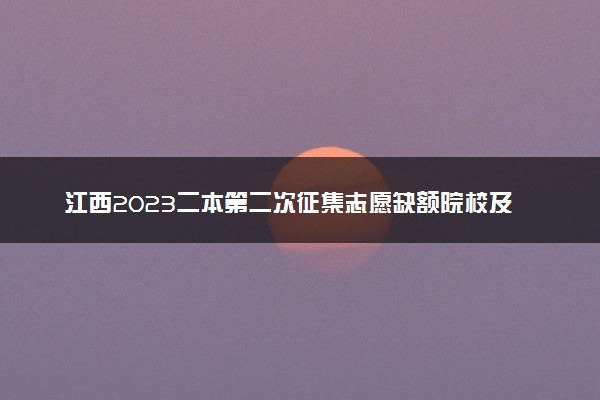 江西2023二本第二次征集志愿缺额院校及